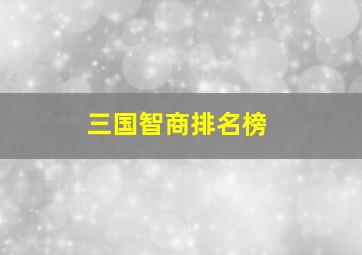 三国智商排名榜